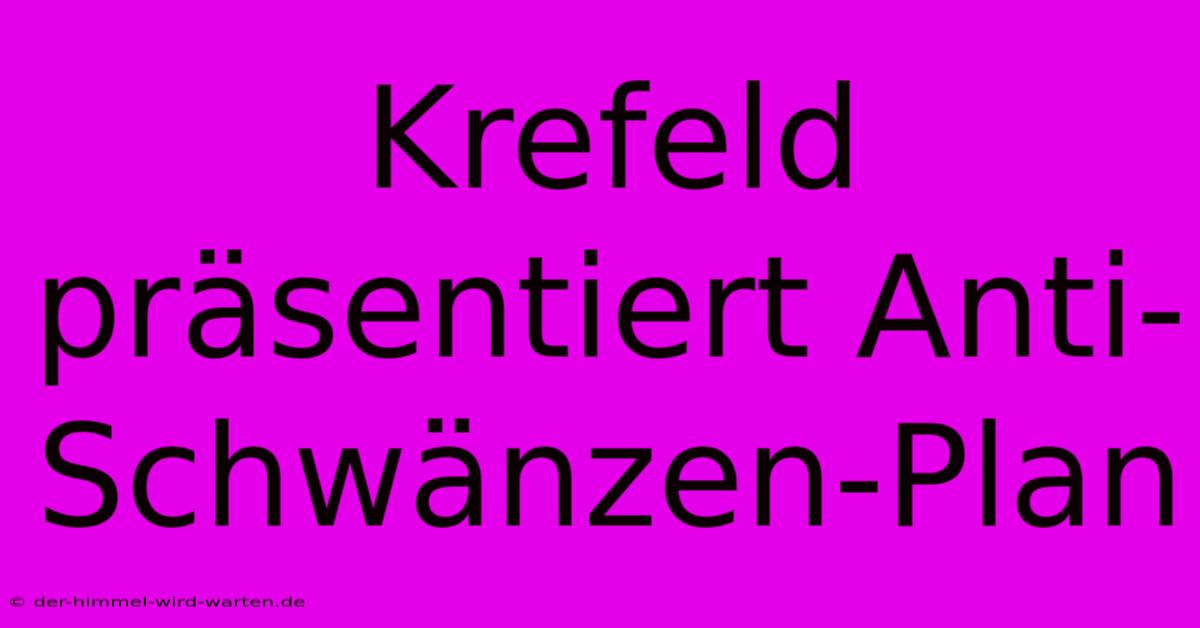 Krefeld präsentiert Anti-Schwänzen-Plan

© der-himmel-wird-warten.de